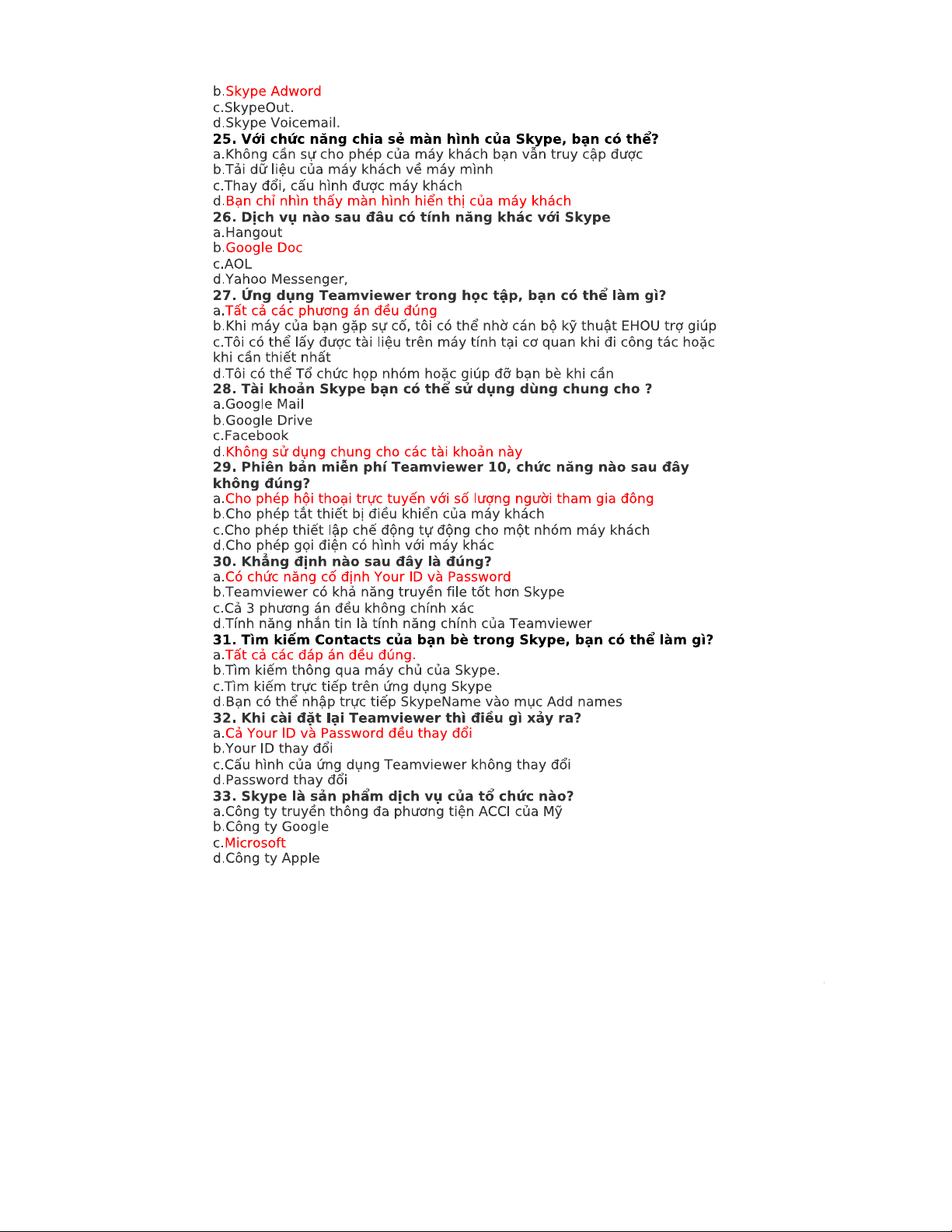 b.Skype Adword
c.SkypeOut.
d.Skype Voicemail.
25. Với chức năng chia sẻ màn hình của Skype, bạn có thể?
a.Không cần sự cho phép của máy khách bạn vẫn truy cập được
b.Tải dữ liệu của máy khách về máy mình
c.Thay đổi, cấu hình được máy khách
d.Bạn chỉ nhìn thấy màn hình hiển thị của máy khách
26. Dịch vụ nào sau đâu có tính năng khác với Skype
a.Hangout
b.Google Doc
c.AOL
d.Yahoo Messenger,
27. Ứng dụng Teamviewer trong học tập, bạn có thể làm gì?
a.Tất cả các phương án đều đúng
b.Khi máy của bạn gặp sự cố, tôi có thể nhờ cán bộ kỹ thuật EHOU trợ giúp
c.Tôi có thể lấy được tài liệu trên máy tính tại cơ quan khi đi công tác hoặc khi cần thiết nhất
d.Tôi có thể Tổ chức họp nhóm hoặc giúp đỡ bạn bè khi cần
28. Tài khoản Skype bạn có thể sử dụng dùng chung cho ?
a.Google Mail
b.Google Drive
c.Facebook
d.Không sử dụng chung cho các tài khoản này
29. Phiên bản miễn phí Teamviewer 10, chức năng nào sau đây không đúng?
a.Cho phép hội thoại trực tuyến với số lượng người tham gia đông
b.Cho phép tắt thiết bị điều khiển của máy khách
c.Cho phép thiết lập chế động tự động cho một nhóm máy khách
d.Cho phép gọi điện có hình với máy khác
30. Khẳng định nào sau đây là đúng?
a.Có chức năng cố định Your ID và Password
b.Teamviewer có khả năng truyền file tốt hơn Skype
c.Cả 3 phương án đều không chính xác
d.Tính năng nhắn tin là tính năng chính của Teamviewer
31. Tìm kiếm Contacts của bạn bè trong Skype, bạn có thể làm gì?
a.Tất cả các đáp án đều đúng.
b.Tìm kiếm thông qua máy chủ của Skype.
c.Tìm kiếm trực tiếp trên ứng dụng Skype
d.Bạn có thể nhập trực tiếp SkypeName vào mục Add names
32. Khi cài đặt lại Teamviewer thì điều gì xảy ra?
a.Cả Your ID và Password đều thay đổi
b.Your ID thay đổi
c.Cấu hình của ứng dụng Teamviewer không thay đổi
d.Password thay đổi
33. Skype là sản phẩm dịch vụ của tổ chức nào?
a.Công ty truyền thông đa phương tiện ACCI của Mỹ
b.Công ty Google
c.Microsoft
d.Công ty Apple